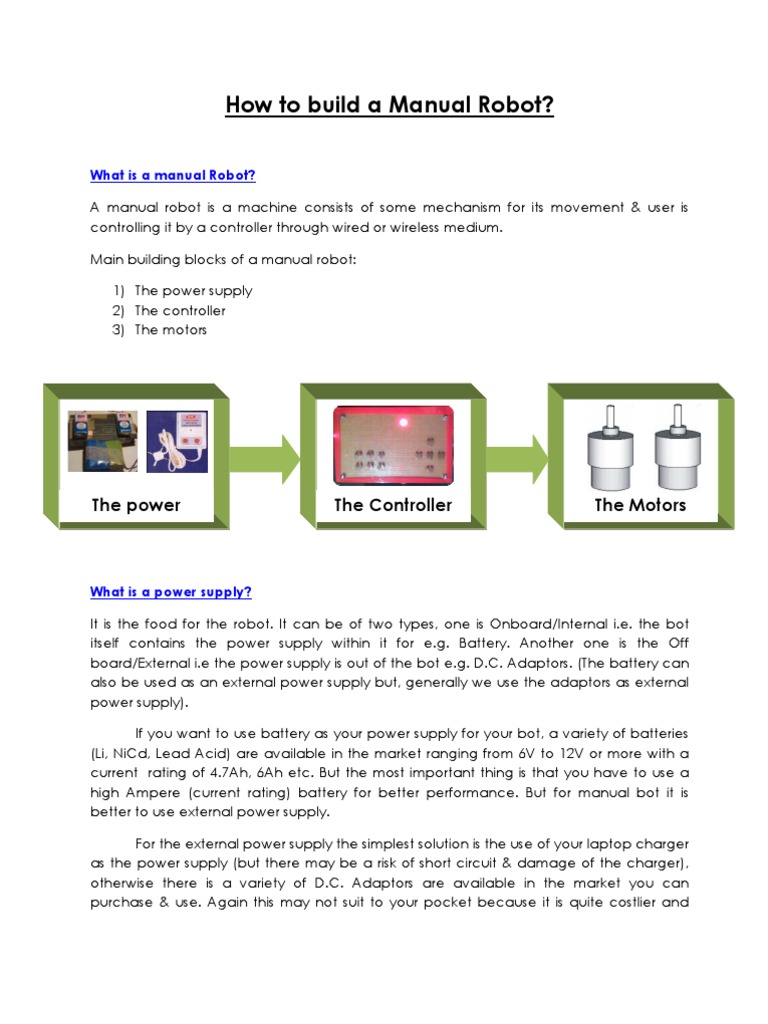 How to build a Manual Robot?

What is a manual Robot?

A manual robot is a machine consists of some mechanism for its movement & user is controlling it by a controller through wired or wireless medium.

Main building blocks of a manual robot:

1) The power supply
2) The controller
3) The motors

The power

The Controller

The Motors

What is a power supply?

It is the food for the robot. It can be of two types, one is Onboard/Internal i.e. the bot itself contains the power supply within it for e.g. Battery. Another one is the Off board/External i.e the power supply is out of the bot e.g. D.C. Adaptors. (The battery can also be used as an external power supply but, generally we use the adaptors as external power supply).

If you want to use battery as your power supply for your bot, a variety of batteries (Li, NiCd, Lead Acid) are available in the market ranging from 6V to 12V or more with a current rating of 4.7Ah, 6Ah etc. But the most important thing is that you have to use a high Ampere (current rating) battery for better performance. But for manual bot it is better to use external power supply.

For the external power supply the simplest solution is the use of your laptop charger as the power supply (but there may be a risk of short circuit & damage of the charger), otherwise there is a variety of D.C. Adaptors are available in the market you can purchase & use. Again this may not suit to your pocket because it is quite costlier and